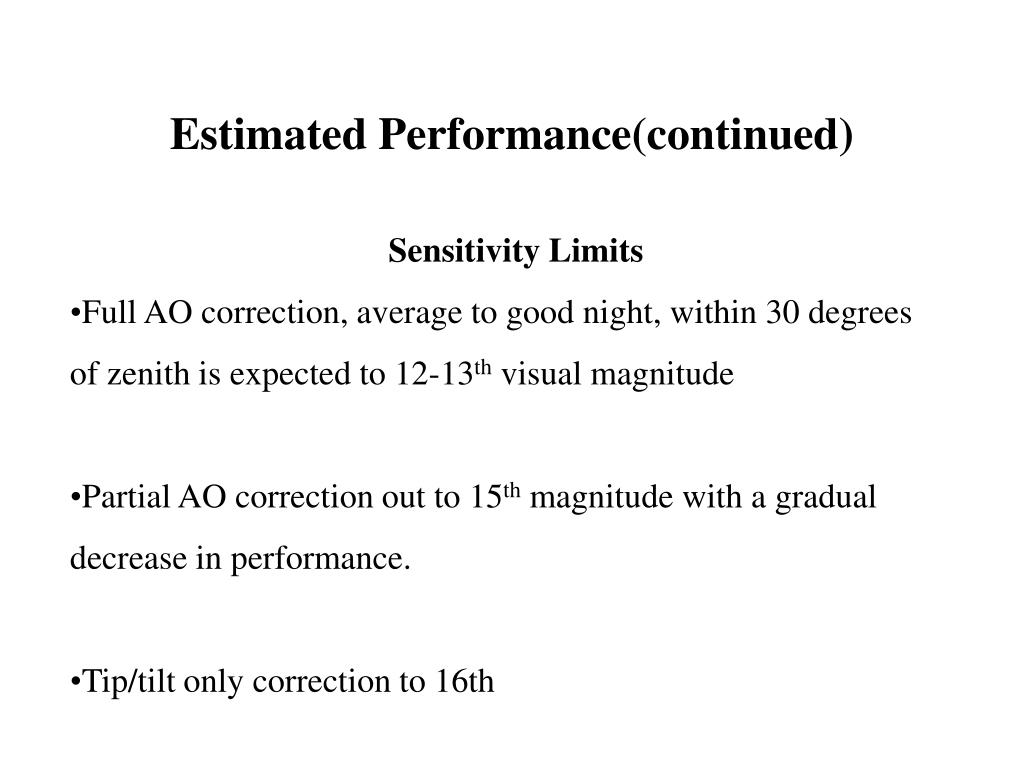 Estimated Performance(continued)

Sensitivity Limits

•Full AO correction, average to good night, within 30 degrees of zenith is expected to 12-13$^{th}$ visual magnitude

•Partial AO correction out to 15$^{th}$ magnitude with a gradual decrease in performance.

•Tip/tilt only correction to 16th